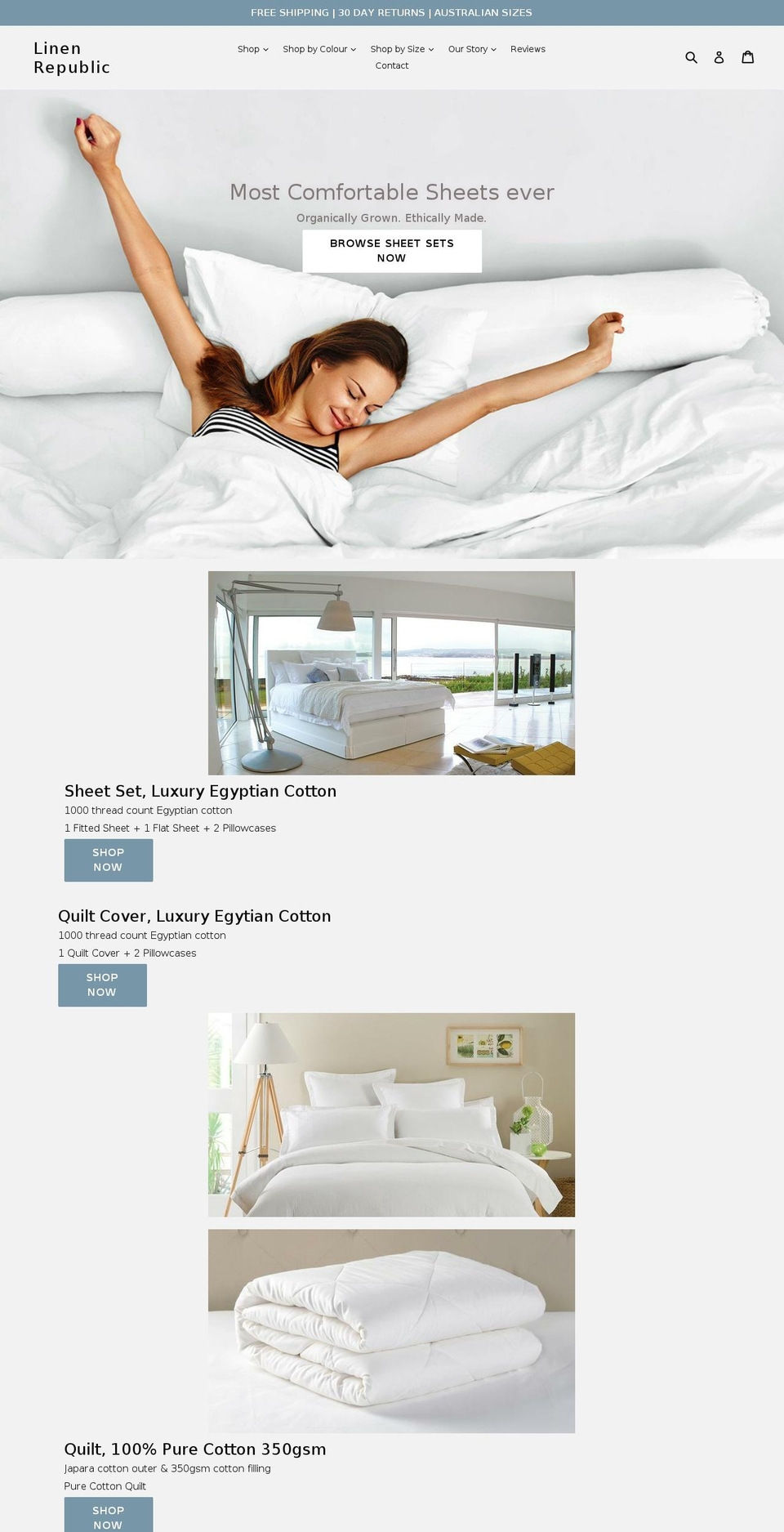 FREE SHIPPING | 30 DAY RETURNS | AUSTRALIAN SIZES

Linen Republic

Shop Shop by Colour Shop by Size Our Story Reviews Contact

Most Comfortable Sheets ever

Organically Grown. Ethically Made.

BROWSE SHEET SETS NOW

Sheet Set, Luxury Egyptian Cotton

1000 thread count Egyptian cotton

1 Fitted Sheet + 1 Flat Sheet + 2 Pillowcases

SHOP NOW

Quilt Cover, Luxury Egytian Cotton

1000 thread count Egyptian cotton

1 Quilt Cover + 2 Pillowcases

SHOP NOW

Quilt, 100% Pure Cotton 350gsm

Japara cotton outer & 350gsm cotton filling

Pure Cotton Quilt

SHOP NOW